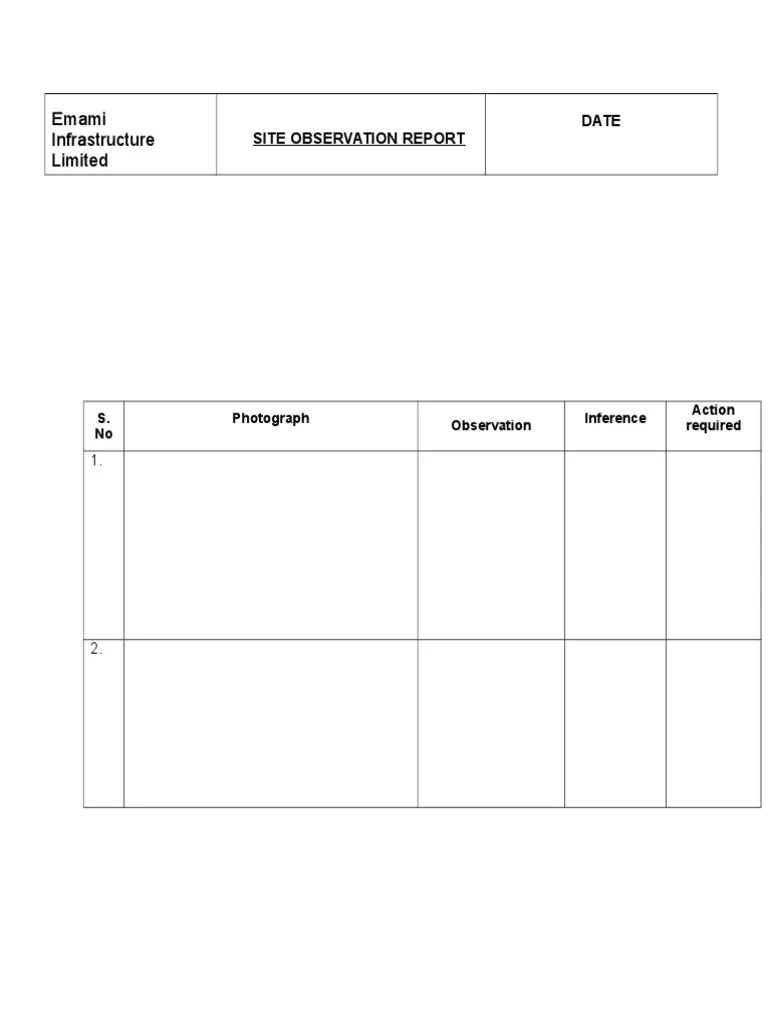 | Emami Infrastructure Limited | SITE OBSERVATION REPORT | DATE |
|---|---|---|

| S. No | Photograph | Observation | Inference | Action required |
|---|---|---|---|---|
| 1. | | | | |
| 2. | | | | |